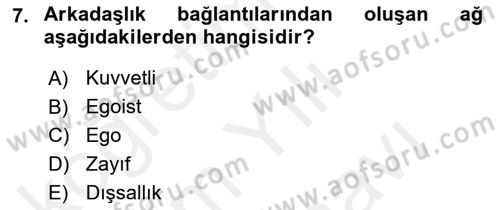 7. Arkadaşlık bağlantılarından oluşan ağ aşağıdakilerden hangisidir?

A) Kuvvetli
B) Egoist
C) Ego
D) Zayıf
E) Dışsallık

www.aofsoru.com
www.aofsoru.com
www.aofsoru.com
www.aofsoru.com